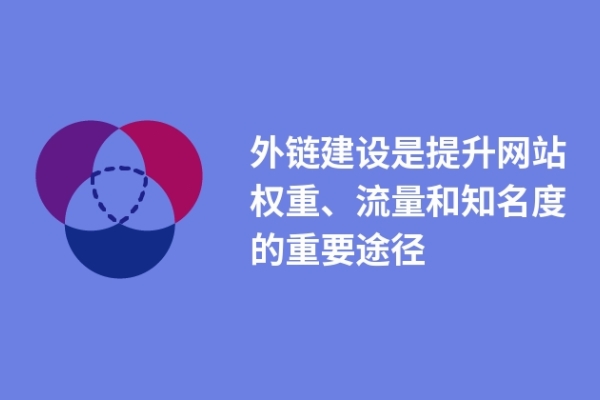 外链建设是提升网站权重、流量和知名度的重要途径